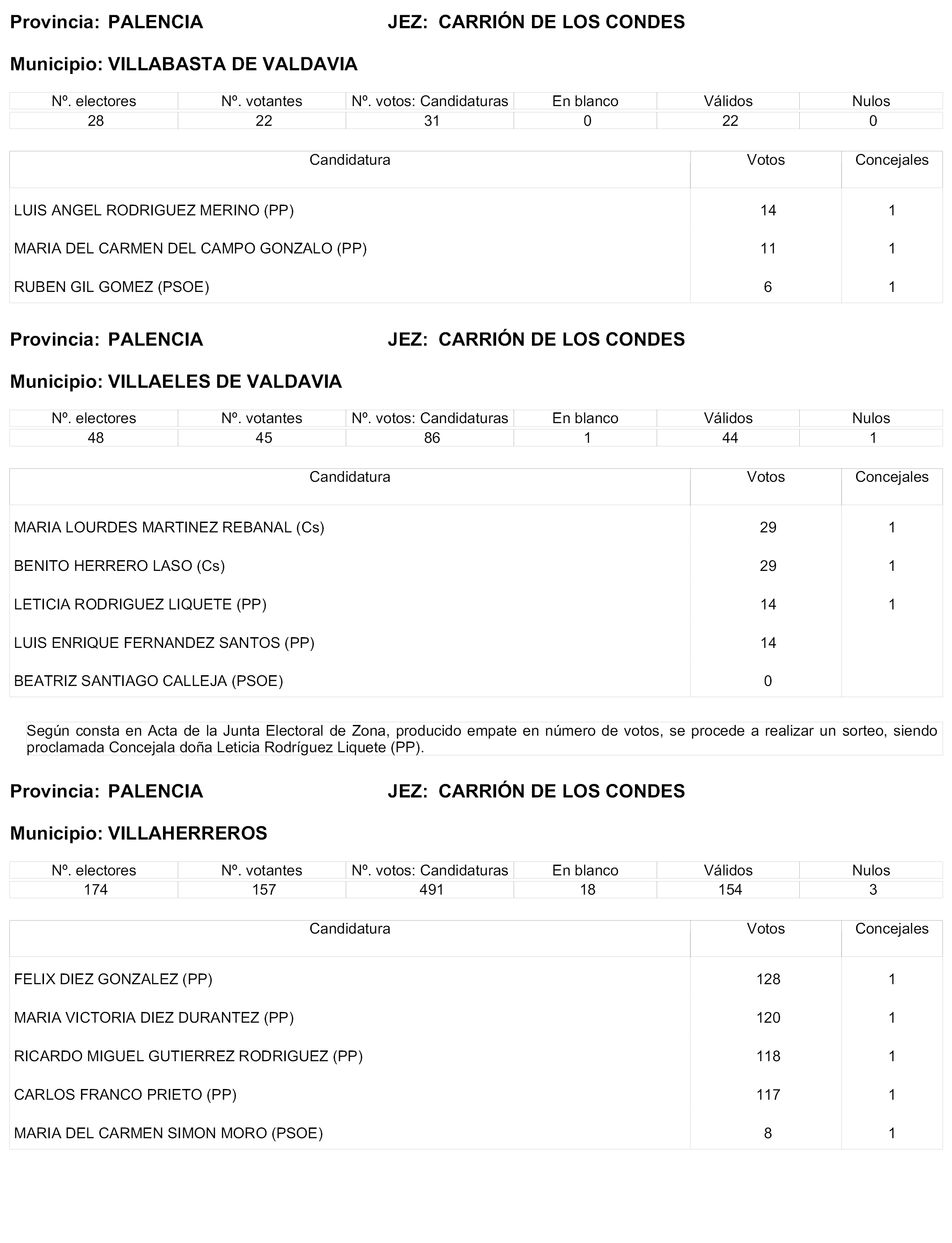 Provincia: PALENCIA JEZ: CARRIÓN DE LOS CONDES

Municipio: VILLABASTA DE VALDAVIA

| Nº. electores | Nº. votantes | Nº. votos: Candidaturas | En blanco | Válidos | Nulos |
|---|---|---|---|---|---|
| 28 | 22 | 31 | 0 | 22 | 0 |

| Candidatura | Votos | Concejales |
|---|---|---|
| LUIS ANGEL RODRIGUEZ MERINO (PP) | 14 | 1 |
| MARIA DEL CARMEN DEL CAMPO GONZALO (PP) | 11 | 1 |
| RUBEN GIL GOMEZ (PSOE) | 6 | 1 |

Provincia: PALENCIA JEZ: CARRIÓN DE LOS CONDES

Municipio: VILLAELES DE VALDAVIA

| Nº. electores | Nº. votantes | Nº. votos: Candidaturas | En blanco | Válidos | Nulos |
|---|---|---|---|---|---|
| 48 | 45 | 86 | 1 | 44 | 1 |

| Candidatura | Votos | Concejales |
|---|---|---|
| MARIA LOURDES MARTINEZ REBANAL (Cs) | 29 | 1 |
| BENITO HERRERO LASO (Cs) | 29 | 1 |
| LETICIA RODRIGUEZ LIQUETE (PP) | 14 | 1 |
| LUIS ENRIQUE FERNANDEZ SANTOS (PP) | 14 | |
| BEATRIZ SANTIAGO CALLEJA (PSOE) | 0 | |

Según consta en Acta de la Junta Electoral de Zona, producido empate en número de votos, se procede a realizar un sorteo, siendo proclamada Concejala doña Leticia Rodríguez Liquete (PP).

Provincia: PALENCIA JEZ: CARRIÓN DE LOS CONDES

Municipio: VILLAHERREROS

| Nº. electores | Nº. votantes | Nº. votos: Candidaturas | En blanco | Válidos | Nulos |
|---|---|---|---|---|---|
| 174 | 157 | 491 | 18 | 154 | 3 |

| Candidatura | Votos | Concejales |
|---|---|---|
| FELIX DIEZ GONZALEZ (PP) | 128 | 1 |
| MARIA VICTORIA DIEZ DURANTEZ (PP) | 120 | 1 |
| RICARDO MIGUEL GUTIERREZ RODRIGUEZ (PP) | 118 | 1 |
| CARLOS FRANCO PRIETO (PP) | 117 | 1 |
| MARIA DEL CARMEN SIMON MORO (PSOE) | 8 | 1 |